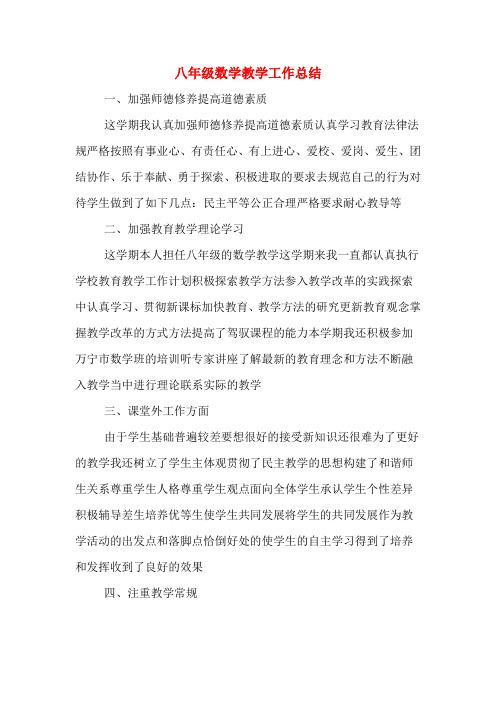 八年级数学教学工作总结

一、加强师德修养提高道德素质

这学期我认真加强师德修养提高道德素质认真学习教育法律法规严格按照有事业心、有责任心、有上进心、爱校、爱岗、爱生、团结协作、乐于奉献、勇于探索、积极进取的要求去规范自己的行为对待学生做到了如下几点：民主平等公正合理严格要求耐心教导等

二、加强教育教学理论学习

这学期本人担任八年级的数学教学这学期来我一直都认真执行学校教育教学工作计划积极探索教学方法参入教学改革的实践探索中认真学习、贯彻新课标加快教育、教学方法的研究更新教育观念掌握教学改革的方式方法提高了驾驭课程的能力本学期我还积极参加万宁市数学班的培训听专家讲座了解最新的教育理念和方法不断融入教学当中进行理论联系实际的教学

三、课堂外工作方面

由于学生基础普遍较差要想很好的接受新知识还很难为了更好的教学我还树立了学生主体观贯彻了民主教学的思想构建了和谐师生关系尊重学生人格尊重学生观点面向全体学生承认学生个性差异积极辅导差生培养优等生使学生共同发展将学生的共同发展作为教学活动的出发点和落脚点恰倒好处的使学生的自主学习得到了培养和发挥收到了良好的效果

四、注重教学常规